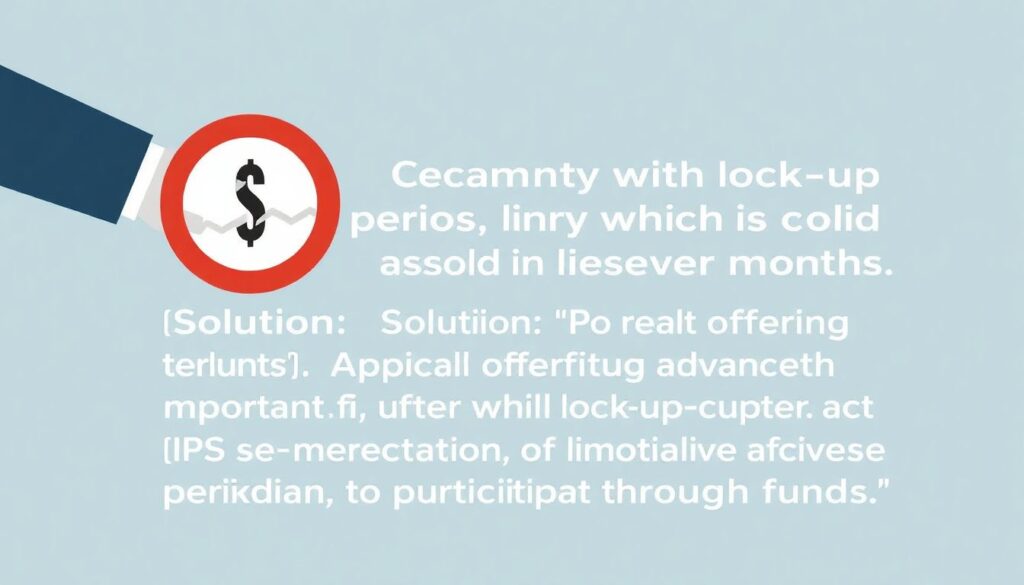 $

Cecamnty with lock-up perios, linry which is colid assold in liesever months.

[Solution: Solutiion: "Po realt offering terlunts]. Appicall offerfitug advanceth mportant.fi, ufter whill lock-up-cupter. act [IPS se-merectation, of limotialive afcivese perikdian, to purticiitipat through funds."